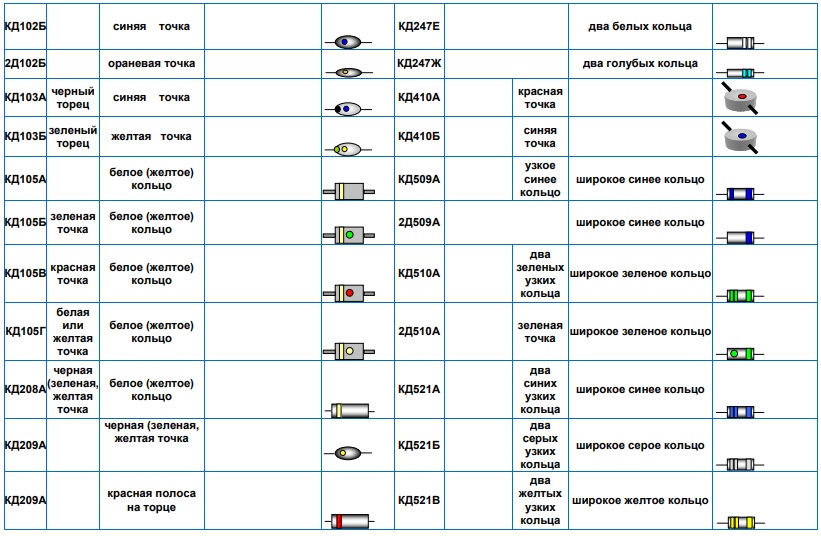 | КД102Б | | синяя точка | | | КД247Е | | два белых кольца | |
|---|---|---|---|---|---|---|---|---|
| 2Д102Б | | ораневая точка | | | КД247Ж | | два голубых кольца | |
| КД103А | черный торец | синяя точка | | | КД410А | красная точка | | |
| КД103Б | зеленый торец | желтая точка | | | КД410Б | синяя точка | | |
| КД105А | | белое (желтое) кольцо | | | КД509А | узкое синее кольцо | широкое синее кольцо | |
| КД105Б | зеленая точка | белое (желтое) кольцо | | | 2Д509А | | широкое синее кольцо | |
| КД105В | красная точка | белое (желтое) кольцо | | | КД510А | два зеленых узких кольца | широкое зеленое кольцо | |
| КД105Г | белая или желтая точка | белое (желтое) кольцо | | | 2Д510А | зеленая точка | широкое зеленое кольцо | |
| КД208А | черная (зеленая, желтая точка | белое (желтое) кольцо | | | КД521А | два синих узких кольца | широкое синее кольцо | |
| КД209А | | черная (зеленая, желтая точка | | | КД521Б | два серых узких кольца | широкое серое кольцо | |
| КД209А | | красная полоса на торце | | | КД521В | два желтых узких кольца | широкое желтое кольцо | |